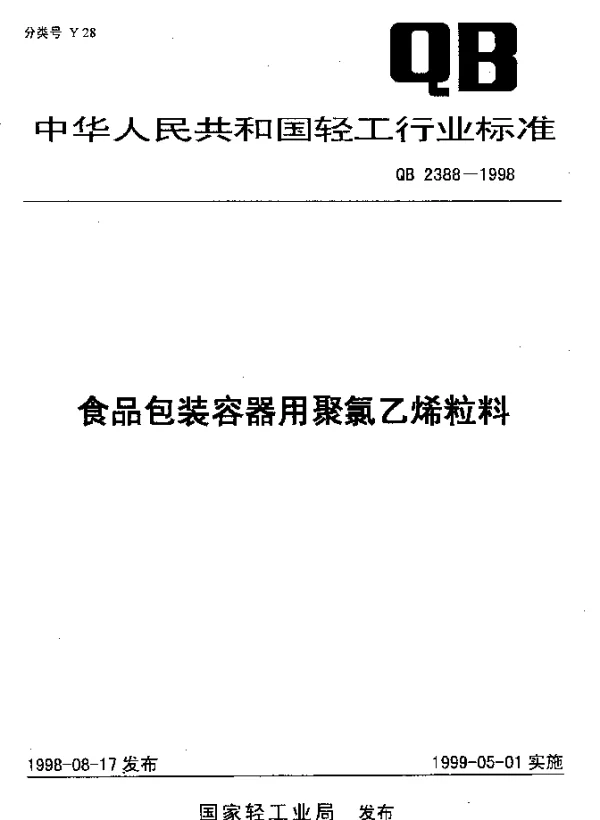 分类号 Y 28

QB

中华人民共和国轻工行业标准

QB 2388—1998

食品包装容器用聚氯乙烯粒料

1998-08-17 发布

1999-05-01 实施

国家轻工业局　发布